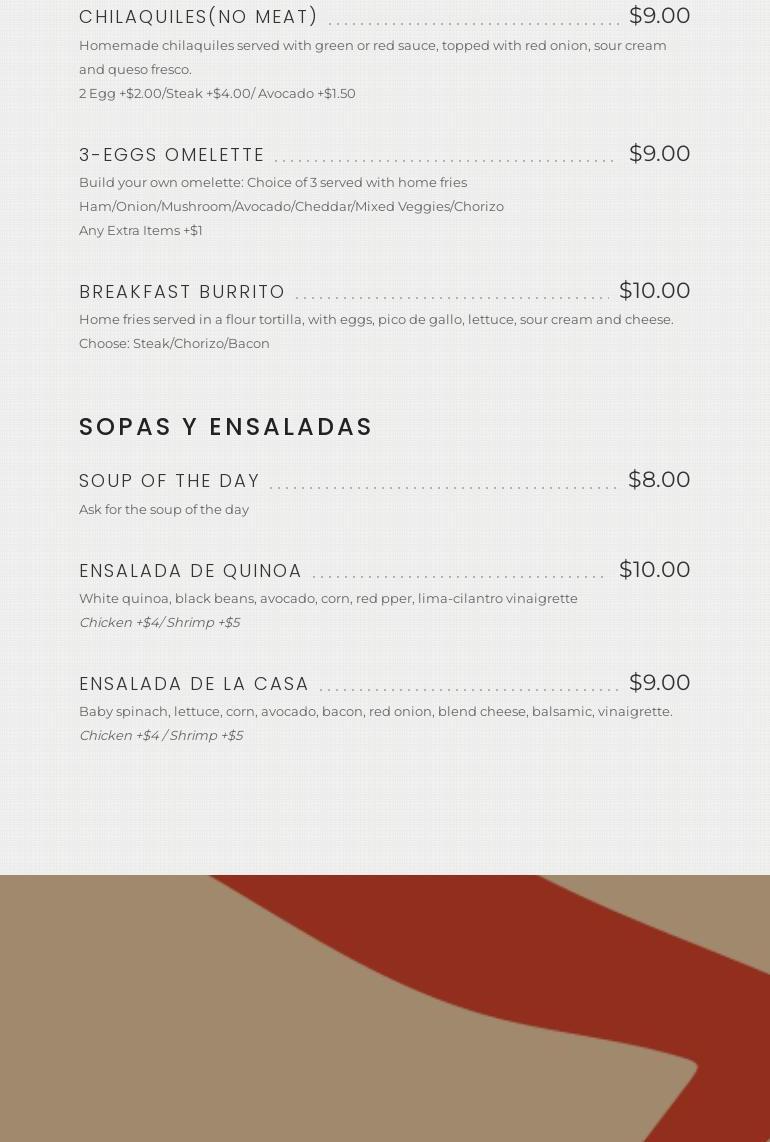 CHILAQUILES(NO MEAT) $9.00

Homemade chilaquiles served with green or red sauce, topped with red onion, sour cream and queso fresco.
2 Egg +$2.00/Steak +$4.00/ Avocado +$1.50

3-EGGS OMELETTE $9.00

Build your own omelette: Choice of 3 served with home fries
Ham/Onion/Mushroom/Avocado/Cheddar/Mixed Veggies/Chorizo
Any Extra Items +$1

BREAKFAST BURRITO $10.00

Home fries served in a flour tortilla, with eggs, pico de gallo, lettuce, sour cream and cheese.
Choose: Steak/Chorizo/Bacon

SOPAS Y ENSALADAS

SOUP OF THE DAY $8.00

Ask for the soup of the day

ENSALADA DE QUINOA $10.00

White quinoa, black beans, avocado, corn, red pper, lima-cilantro vinaigrette
Chicken +$4/ Shrimp +$5

ENSALADA DE LA CASA $9.00

Baby spinach, lettuce, corn, avocado, bacon, red onion, blend cheese, balsamic, vinaigrette.
Chicken +$4 / Shrimp +$5